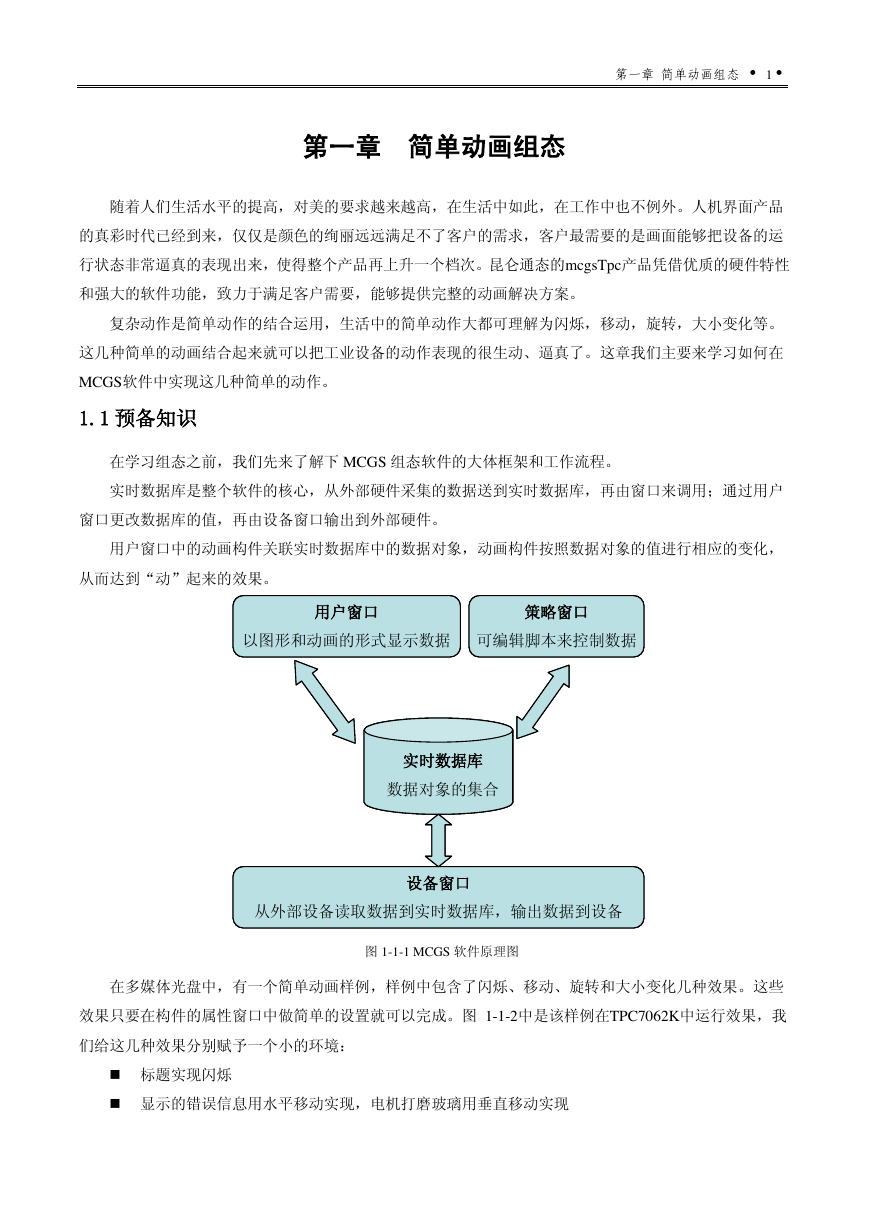 第一章 简单动画组态 • 1 •

第一章 简单动画组态

随着人们生活水平的提高，对美的要求越来越高，在生活中如此，在工作中也不例外。人机界面产品的真彩时代已经到来，仅仅是颜色的绚丽远远满足不了客户的需求，客户最需要的是画面能够把设备的运行状态非常逼真的表现出来，使得整个产品再上升一个档次。昆仑通态的mcgsTpc产品凭借优质的硬件特性和强大的软件功能，致力于满足客户需要，能够提供完整的动画解决方案。

复杂动作是简单动作的结合运用，生活中的简单动作大都可理解为闪烁，移动，旋转，大小变化等。这几种简单的动画结合起来就可以把工业设备的动作表现的很生动、逼真了。这章我们主要来学习如何在MCGS软件中实现这几种简单的动作。

1.1 预备知识

在学习组态之前，我们先来了解下 MCGS 组态软件的大体框架和工作流程。

实时数据库是整个软件的核心，从外部硬件采集的数据送到实时数据库，再由窗口来调用；通过用户窗口更改数据库的值，再由设备窗口输出到外部硬件。

用户窗口中的动画构件关联实时数据库中的数据对象，动画构件按照数据对象的值进行相应的变化，从而达到“动”起来的效果。

用户窗口
以图形和动画的形式显示数据

策略窗口
可编辑脚本来控制数据

实时数据库
数据对象的集合

设备窗口
从外部设备读取数据到实时数据库，输出数据到设备

图 1-1-1 MCGS 软件原理图

在多媒体光盘中，有一个简单动画样例，样例中包含了闪烁、移动、旋转和大小变化几种效果。这些效果只要在构件的属性窗口中做简单的设置就可以完成。图 1-1-2中是该样例在TPC7062K中运行效果，我们给这几种效果分别赋予一个小的环境：

■ 标题实现闪烁

■ 显示的错误信息用水平移动实现，电机打磨玻璃用垂直移动实现